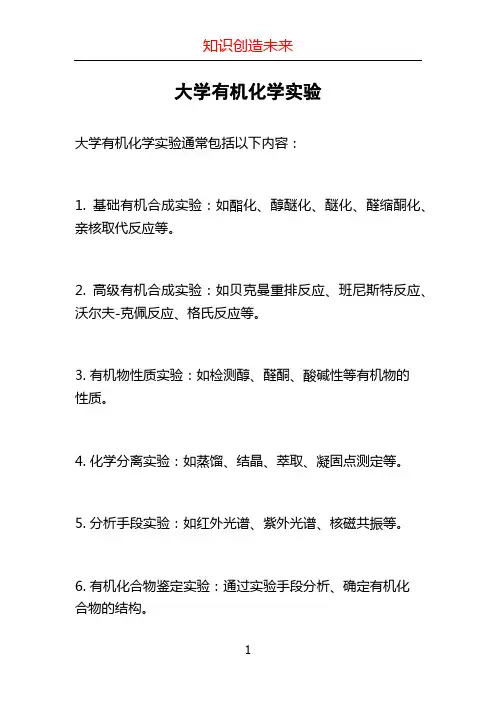 知识创造未来

大学有机化学实验

大学有机化学实验通常包括以下内容：

1. 基础有机合成实验：如酯化、醇醚化、醚化、醛缩酮化、亲核取代反应等。

2. 高级有机合成实验：如贝克曼重排反应、班尼斯特反应、沃尔夫-克佩反应、格氏反应等。

3. 有机物性质实验：如检测醇、醛酮、酸碱性等有机物的性质。

4. 化学分离实验：如蒸馏、结晶、萃取、凝固点测定等。

5. 分析手段实验：如红外光谱、紫外光谱、核磁共振等。

6. 有机化合物鉴定实验：通过实验手段分析、确定有机化合物的结构。

1